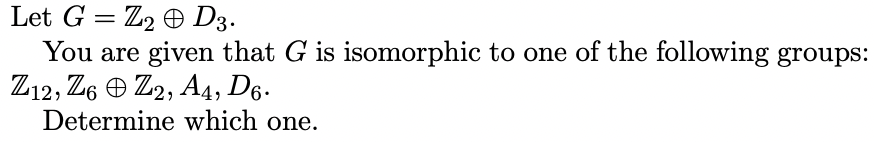 Let $G = \mathbb{Z}_2 \oplus D_3$.

You are given that $G$ is isomorphic to one of the following groups: $\mathbb{Z}_{12}, \mathbb{Z}_6 \oplus \mathbb{Z}_2, A_4, D_6$.

Determine which one.